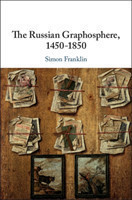 The Russian Graphosphere, 1450-1850

Simon Franklin